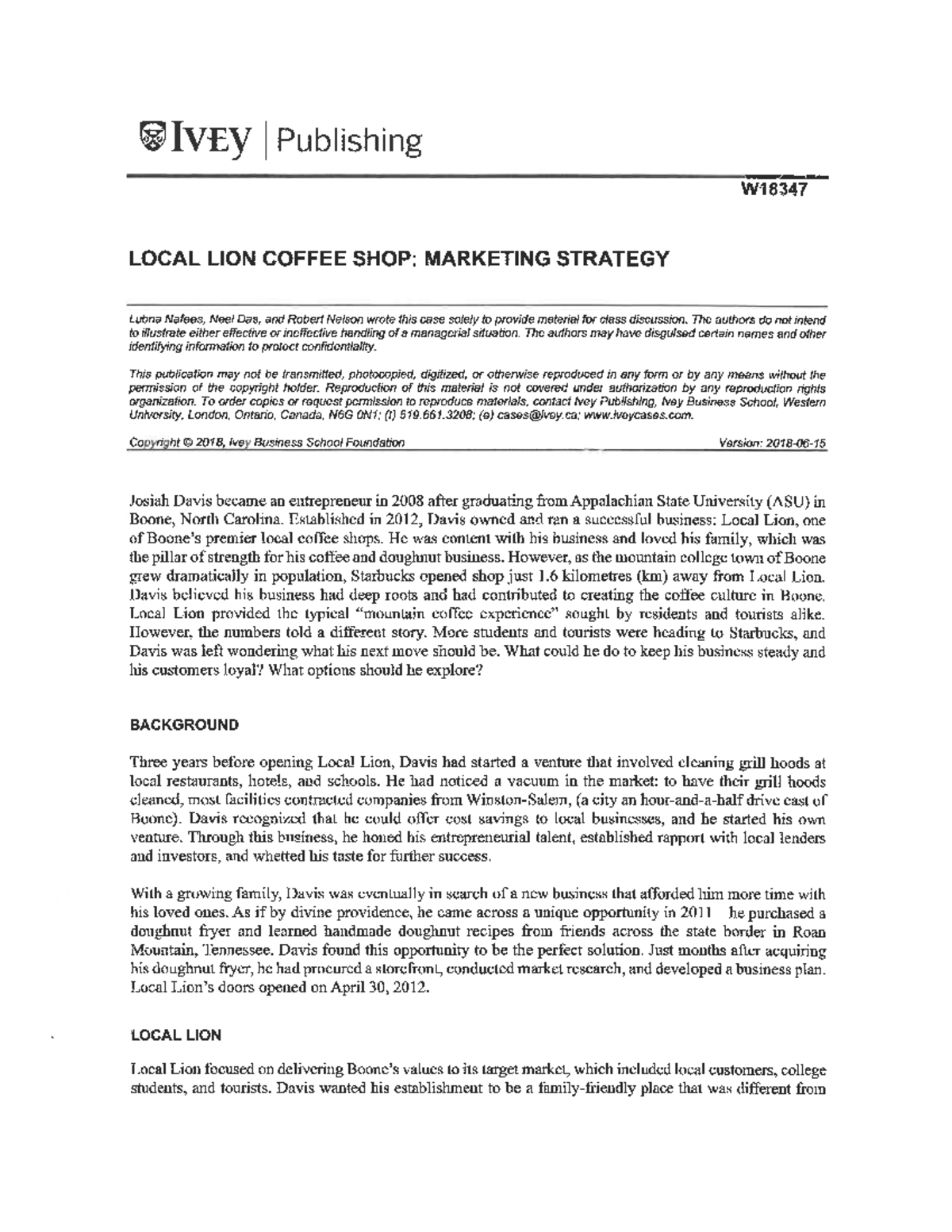 IVEY | Publishing

W18347

LOCAL LION COFFEE SHOP: MARKETING STRATEGY

Lubna Nafees, Neel Das, and Robert Nelson wrote this case solely to provide material for class discussion. The authors do not intend to illustrate either effective or ineffective handling of a managerial situation. The authors may have disguised certain names and other identifying information to protect confidentiality.

This publication may not be transmitted, photocopied, digitized, or otherwise reproduced in any form or by any means without the permission of the copyright holder. Reproduction of this material is not covered under authorization by any reproduction rights organization. To order copies or request permission to reproduce materials, contact Ivey Publishing, Ivey Business School, Western University, London, Ontario, Canada, N6G 0N1; (t) 519.661.3208; (e) cases@ivey.ca; www.iveycases.com.

Copyright © 2018, Ivey Business School Foundation Version: 2018-06-15

Josiah Davis became an entrepreneur in 2008 after graduating from Appalachian State University (ASU) in Boone, North Carolina. Established in 2012, Davis owned and ran a successful business: Local Lion, one of Boone's premier local coffee shops. He was content with his business and loved his family, which was the pillar of strength for his coffee and doughnut business. However, as the mountain college town of Boone grew dramatically in population, Starbucks opened shop just 1.6 kilometres (km) away from Local Lion. Davis believed his business had deep roots and had contributed to creating the coffee culture in Boone. Local Lion provided the typical "mountain coffee experience" sought by residents and tourists alike. However, the numbers told a different story. More students and tourists were heading to Starbucks, and Davis was left wondering what his next move should be. What could he do to keep his business steady and his customers loyal? What options should he explore?

BACKGROUND

Three years before opening Local Lion, Davis had started a venture that involved cleaning grill hoods at local restaurants, hotels, and schools. He had noticed a vacuum in the market: to have their grill hoods cleaned, most facilities contracted companies from Winston-Salem, (a city an hour-and-a-half drive east of Boone). Davis recognized that he could offer cost savings to local businesses, and he started his own venture. Through this business, he honed his entrepreneurial talent, established rapport with local lenders and investors, and whetted his taste for further success.

With a growing family, Davis was eventually in search of a new business that afforded him more time with his loved ones. As if by divine providence, he came across a unique opportunity in 2011 he purchased a doughnut fryer and learned handmade doughnut recipes from friends across the state border in Roan Mountain, Tennessee. Davis found this opportunity to be the perfect solution. Just months after acquiring his doughnut fryer, he had procured a storefront, conducted market research, and developed a business plan. Local Lion's doors opened on April 30, 2012.

LOCAL LION

Local Lion focused on delivering Boone's values to its target market, which included local customers, college students, and tourists. Davis wanted his establishment to be a family-friendly place that was different from